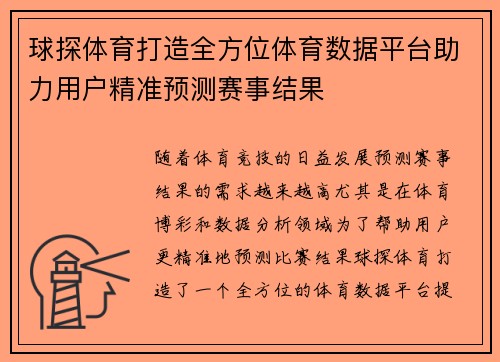 球探体育打造全方位体育数据平台助力用户精准预测赛事结果

随着体育竞技的日益发展预测赛事结果的需求越来越高尤其是在体育博彩和数据分析领域为了帮助用户更精准地预测比赛结果球探体育打造了一个全方位的体育数据平台提